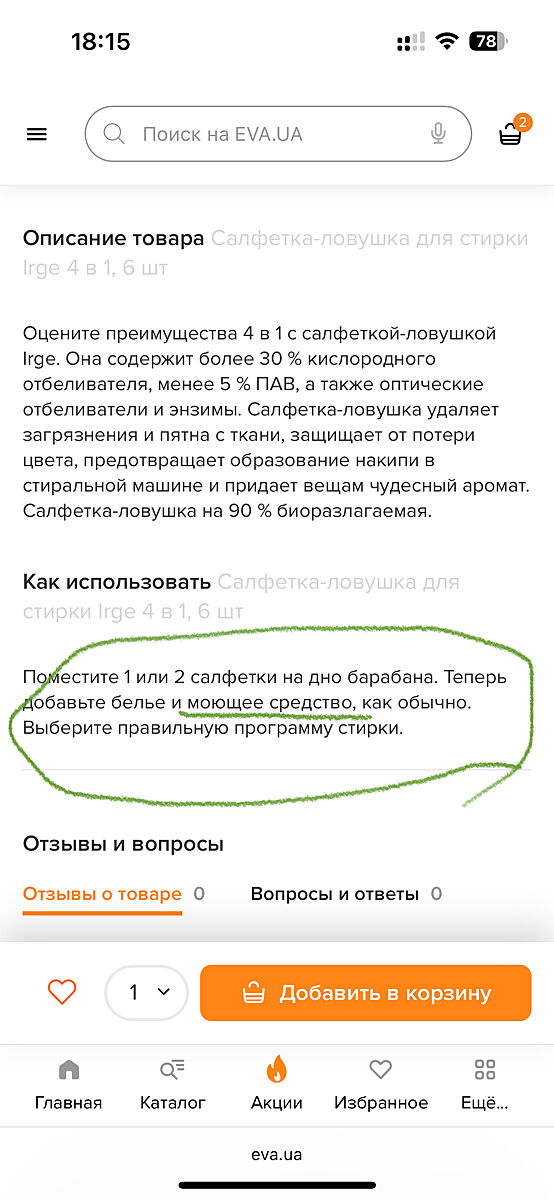 18:15

78

Поиск на EVA.UA

2

Описание товара Салфетка-ловушка для стирки Irge 4 в 1, 6 шт

Оцените преимущества 4 в 1 с салфеткой-ловушкой Irge. Она содержит более 30 % кислородного отбеливателя, менее 5 % ПАВ, а также оптические отбеливатели и энзимы. Салфетка-ловушка удаляет загрязнения и пятна с ткани, защищает от потери цвета, предотвращает образование накипи в стиральной машине и придает вещам чудесный аромат. Салфетка-ловушка на 90 % биоразлагаемая.

Как использовать Салфетка-ловушка для стирки Irge 4 в 1, 6 шт

Поместите 1 или 2 салфетки на дно барабана. Теперь добавьте белье и моющее средство, как обычно. Выберите правильную программу стирки.

Отзывы и вопросы

Отзывы о товаре 0

Вопросы и ответы 0

1

Добавить в корзину

Главная

Каталог

Акции

Избранное

Ещё...

eva.ua